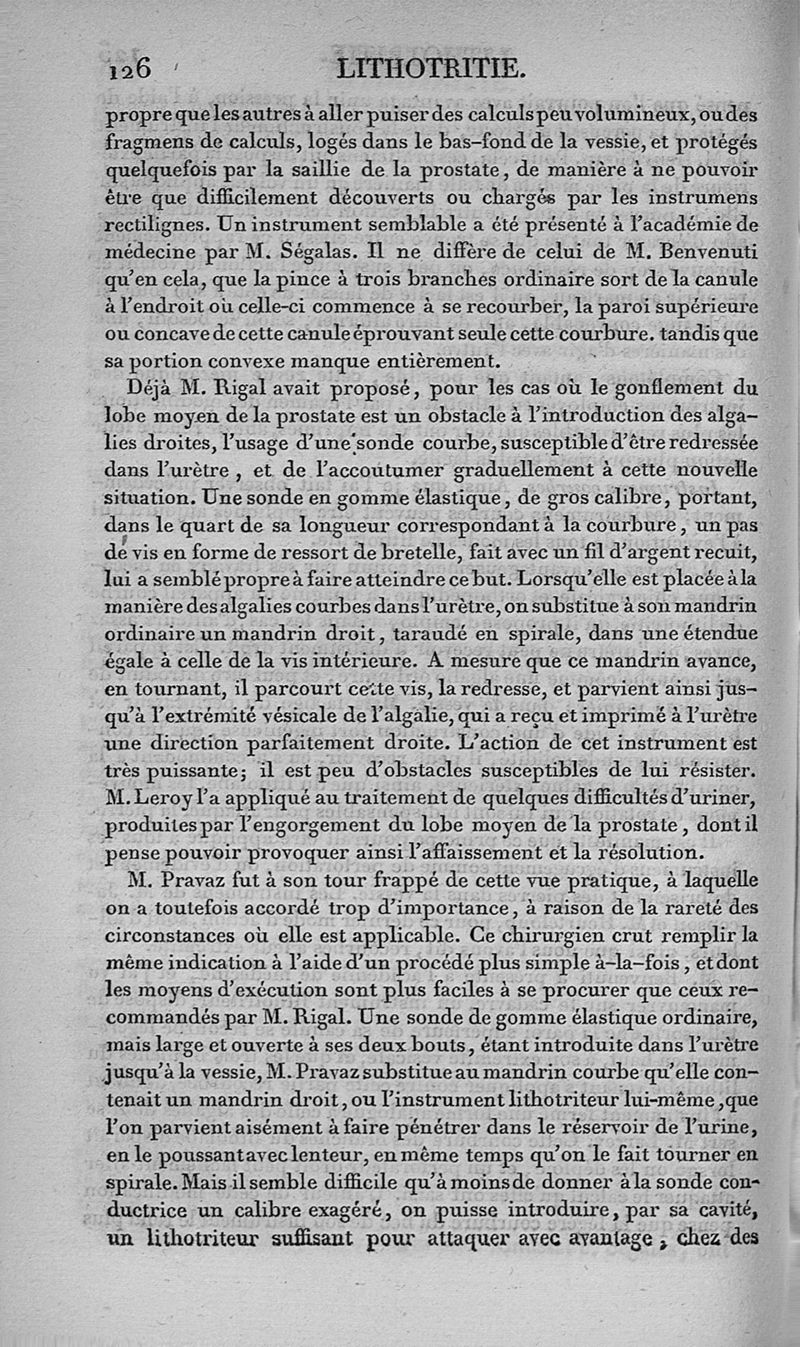 126 LITHOTRITIE.

propre que les autres à aller puiser des calculs peu volumineux, ou des fragmens de calculs, logés dans le bas-fond de la vessie, et protégés quelquefois par la saillie de la prostate, de manière à ne pouvoir être que difficilement découverts ou chargés par les instrumens rectilignes. Un instrument semblable a été présenté à l'académie de médecine par M. Ségalas. Il ne diffère de celui de M. Benvenuti qu'en cela, que la pince à trois branches ordinaire sort de la canule à l'endroit où celle-ci commence à se recourber, la paroi supérieure ou concave de cette canule éprouvant seule cette courbure. tandis que sa portion convexe manque entièrement.

Déjà M. Rigal avait proposé, pour les cas où le gonflement du lobe moyen de la prostate est un obstacle à l'introduction des algalies droites, l'usage d'une sonde courbe, susceptible d'être redressée dans l'urètre, et de l'accoutumer graduellement à cette nouvelle situation. Une sonde en gomme élastique, de gros calibre, portant, dans le quart de sa longueur correspondant à la courbure, un pas de vis en forme de ressort de bretelle, fait avec un fil d'argent recuit, lui a semblé propre à faire atteindre ce but. Lorsqu'elle est placée à la manière des algalies courbes dans l'urètre, on substitue à son mandrin ordinaire un mandrin droit, taraudé en spirale, dans une étendue égale à celle de la vis intérieure. A mesure que ce mandrin avance, en tournant, il parcourt cette vis, la redresse, et parvient ainsi jusqu'à l'extrémité vésicale de l'algalie, qui a reçu et imprimé à l'urètre une direction parfaitement droite. L'action de cet instrument est très puissante; il est peu d'obstacles susceptibles de lui résister. M. Leroy l'a appliqué au traitement de quelques difficultés d'uriner, produites par l'engorgement du lobe moyen de la prostate, dont il pense pouvoir provoquer ainsi l'affaissement et la résolution.

M. Pravaz fut à son tour frappé de cette vue pratique, à laquelle on a toutefois accordé trop d'importance, à raison de la rareté des circonstances où elle est applicable. Ce chirurgien crut remplir la même indication à l'aide d'un procédé plus simple à-la-fois, et dont les moyens d'exécution sont plus faciles à se procurer que ceux recommandés par M. Rigal. Une sonde de gomme élastique ordinaire, mais large et ouverte à ses deux bouts, étant introduite dans l'urètre jusqu'à la vessie, M. Pravaz substitue au mandrin courbe qu'elle contenait un mandrin droit, ou l'instrument lithotriteur lui-même, que l'on parvient aisément à faire pénétrer dans le réservoir de l'urine, en le poussant avec lenteur, en même temps qu'on le fait tourner en spirale. Mais il semble difficile qu'à moins de donner à la sonde conductrice un calibre exagéré, on puisse introduire, par sa cavité, un lithotriteur suffisant pour attaquer avec avantage, chez des